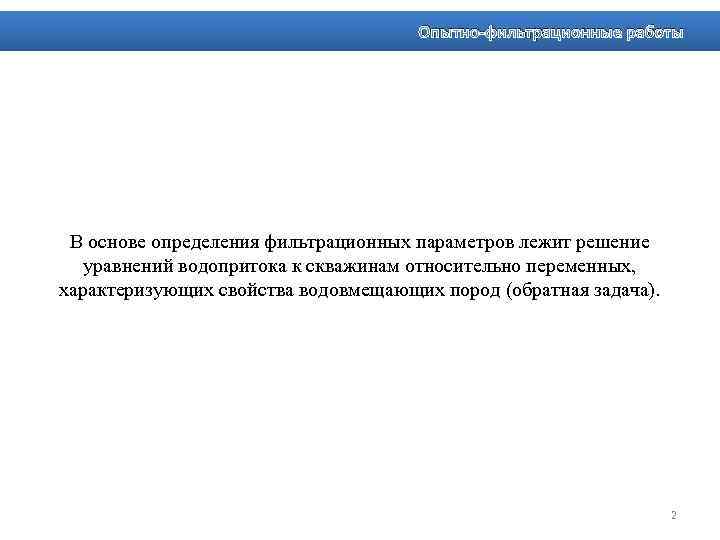 Опытно-фильтрационные работы

В основе определения фильтрационных параметров лежит решение уравнений водопритока к скважинам относительно переменных, характеризующих свойства водовмещающих пород (обратная задача).

2